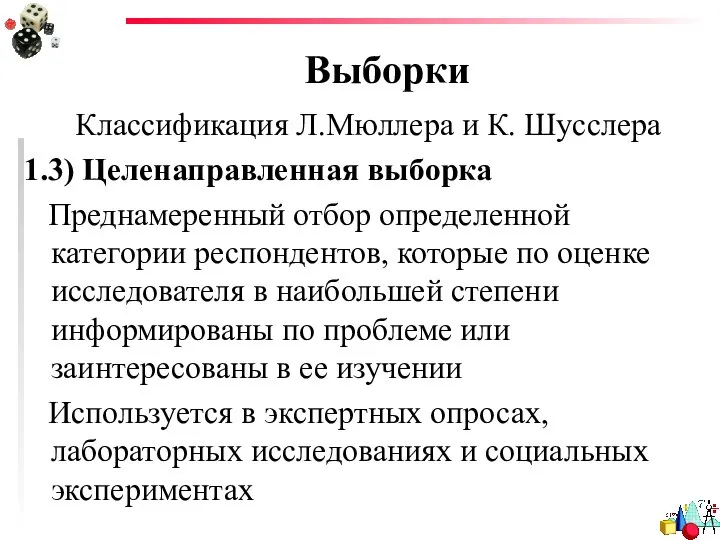 Выборки

Классификация Л.Мюллера и К. Шусслера

1.3) Целенаправленная выборка

Преднамеренный отбор определенной категории респондентов, которые по оценке исследователя в наибольшей степени информированы по проблеме или заинтересованы в ее изучении

Используется в экспертных опросах, лабораторных исследованиях и социальных экспериментах